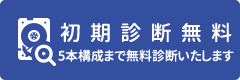 初期診断無料
5本構成まで無料診断いたします